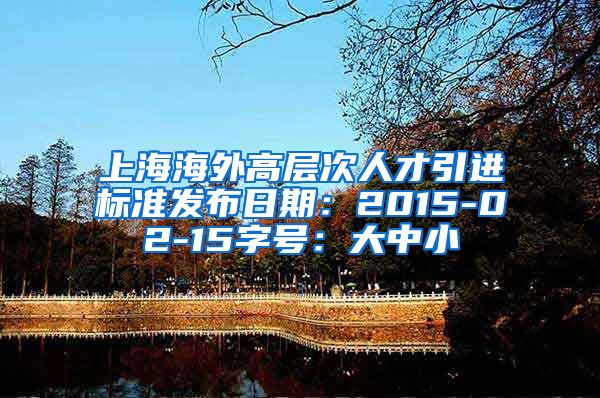 上海海外高层次人才引进标准发布日期：2015-02-15字号：大中小